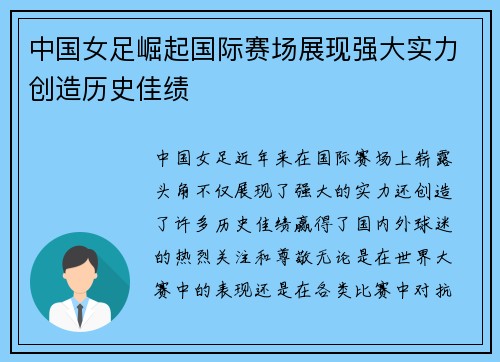 中国女足崛起国际赛场展现强大实力创造历史佳绩

中国女足近年来在国际赛场上崭露头角不仅展现了强大的实力还创造了许多历史佳绩赢得了国内外球迷的热烈关注和尊敬无论是在世界大赛中的表现还是在各类比赛中对抗